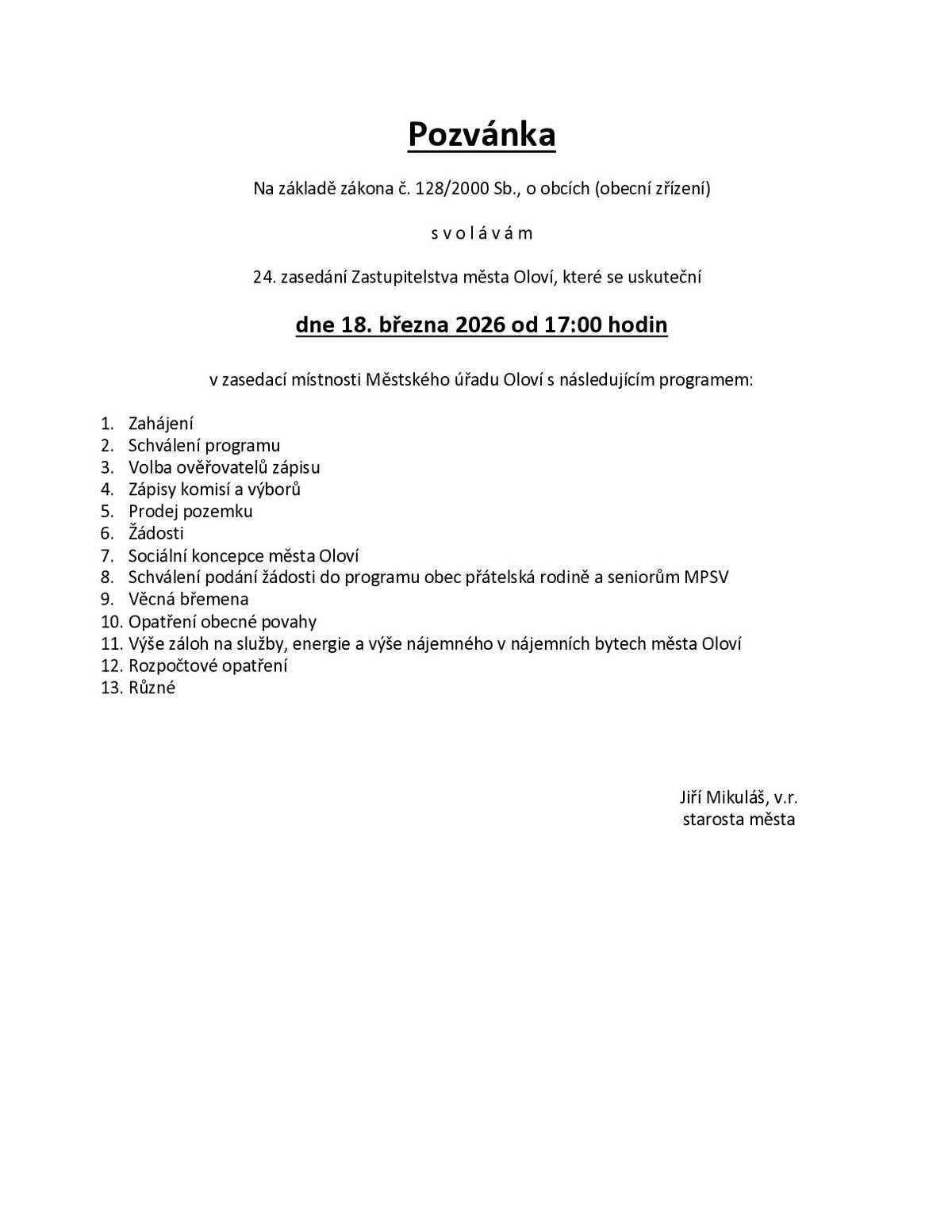 Pozvánka

Na základě zákona č. 128/2000 Sb., o obcích (obecní zřízení)

s v o l á v á m

24. zasedání Zastupitelstva města Oloví, které se uskuteční

dne 18. března 2026 od 17:00 hodin

v zasedací místnosti Městského úřadu Oloví s následujícím programem:

1. Zahájení
2. Schválení programu
3. Volba ověřovatelů zápisu
4. Zápisy komisí a výborů
5. Prodej pozemku
6. Žádosti
7. Sociální koncepce města Oloví
8. Schválení podání žádosti do programu obec přátelská rodině a seniorům MPSV
9. Věcná břemena
10. Opatření obecné povahy
11. Výše záloh na služby, energie a výše nájemného v nájemních bytech města Oloví
12. Rozpočtové opatření
13. Různé

Jiří Mikuláš, v.r.
starosta města